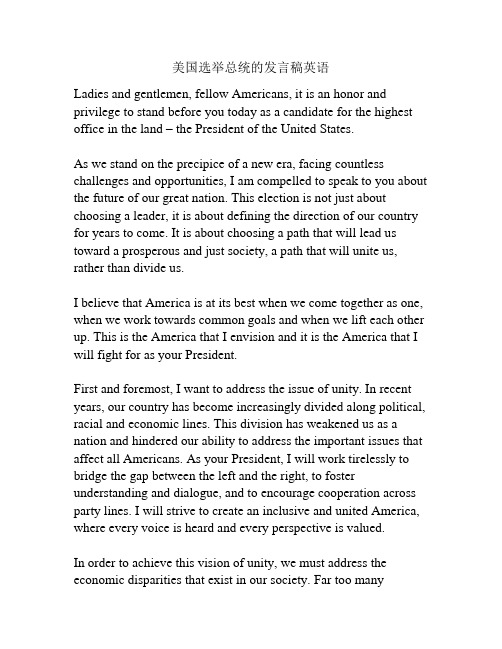 美国选举总统的发言稿英语

Ladies and gentlemen, fellow Americans, it is an honor and privilege to stand before you today as a candidate for the highest office in the land – the President of the United States.

As we stand on the precipice of a new era, facing countless challenges and opportunities, I am compelled to speak to you about the future of our great nation. This election is not just about choosing a leader, it is about defining the direction of our country for years to come. It is about choosing a path that will lead us toward a prosperous and just society, a path that will unite us, rather than divide us.

I believe that America is at its best when we come together as one, when we work towards common goals and when we lift each other up. This is the America that I envision and it is the America that I will fight for as your President.

First and foremost, I want to address the issue of unity. In recent years, our country has become increasingly divided along political, racial and economic lines. This division has weakened us as a nation and hindered our ability to address the important issues that affect all Americans. As your President, I will work tirelessly to bridge the gap between the left and the right, to foster understanding and dialogue, and to encourage cooperation across party lines. I will strive to create an inclusive and united America, where every voice is heard and every perspective is valued.

In order to achieve this vision of unity, we must address the economic disparities that exist in our society. Far too many